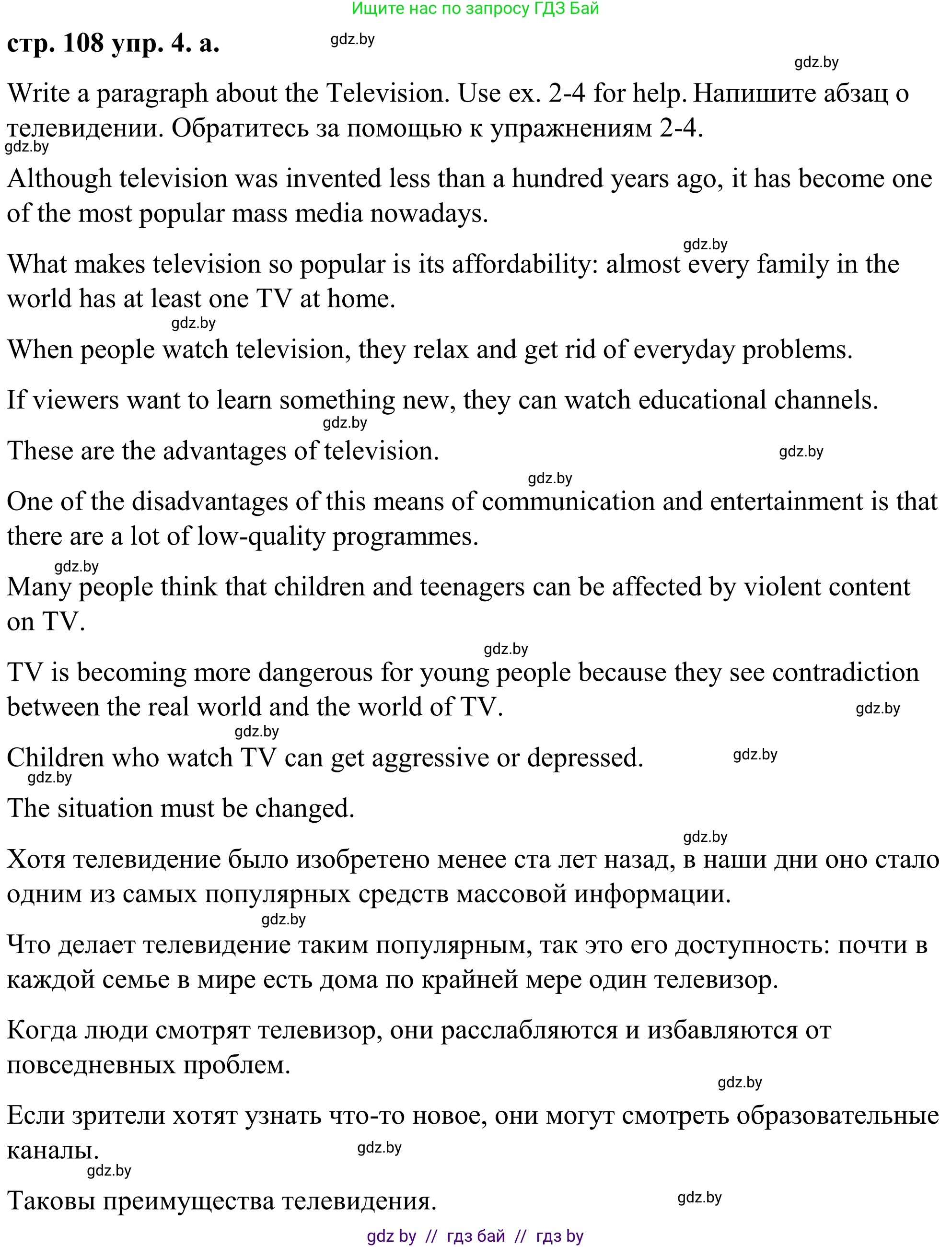 Ищите нас по запросу ГДЗ Бай

стр. 108 упр. 4. а. gdz.by

gdz.by

Write a paragraph about the Television. Use ex. 2-4 for help. Напишите абзац о телевидении. Обратитесь за помощью к упражнениям 2-4.

gdz.by

Although television was invented less than a hundred years ago, it has become one of the most popular mass media nowadays.

gdz.by

What makes television so popular is its affordability: almost every family in the world has at least one TV at home.

gdz.by

When people watch television, they relax and get rid of everyday problems.

If viewers want to learn something new, they can watch educational channels.

gdz.by

These are the advantages of television. gdz.by

gdz.by

One of the disadvantages of this means of communication and entertainment is that there are a lot of low-quality programmes.

gdz.by

Many people think that children and teenagers can be affected by violent content on TV.

gdz.by

TV is becoming more dangerous for young people because they see contradiction between the real world and the world of TV. gdz.by

gdz.by

Children who watch TV can get aggressive or depressed. gdz.by

gdz.by

The situation must be changed.

gdz.by

Хотя телевидение было изобретено менее ста лет назад, в наши дни оно стало одним из самых популярных средств массовой информации.

gdz.by

Что делает телевидение таким популярным, так это его доступность: почти в каждой семье в мире есть дома по крайней мере один телевизор.

Когда люди смотрят телевизор, они расслабляются и избавляются от повседневных проблем.

gdz.by

Если зрители хотят узнать что-то новое, они могут смотреть образовательные каналы. gdz.by

gdz.by

Таковы преимущества телевидения. gdz.by

gdz by // гдз бай // гдз by